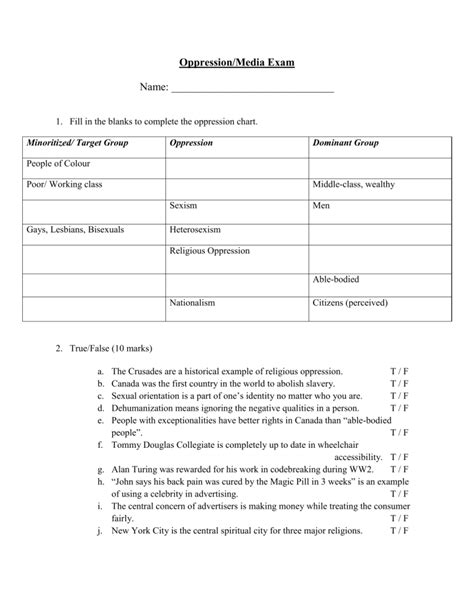 Oppression/Media Exam

Name: ______________________________

1. Fill in the blanks to complete the oppression chart.

| Minoritized/ Target Group | Oppression | Dominant Group |
|---|---|---|
| People of Colour | | |
| Poor/ Working class | | Middle-class, wealthy |
| | Sexism | Men |
| Gays, Lesbians, Bisexuals | Heterosexism | |
| | Religious Oppression | |
| | | Able-bodied |
| | Nationalism | Citizens (perceived) |

2. True/False (10 marks)

a. The Crusades are a historical example of religious oppression. T / F
b. Canada was the first country in the world to abolish slavery. T / F
c. Sexual orientation is a part of one's identity no matter who you are. T / F
d. Dehumanization means ignoring the negative qualities in a person. T / F
e. People with exceptionalities have better rights in Canada than "able-bodied people". T / F
f. Tommy Douglas Collegiate is completely up to date in wheelchair accessibility. T / F
g. Alan Turing was rewarded for his work in codebreaking during WW2. T / F
h. "John says his back pain was cured by the Magic Pill in 3 weeks" is an example of using a celebrity in advertising. T / F
i. The central concern of advertisers is making money while treating the consumer fairly. T / F
j. New York City is the central spiritual city for three major religions. T / F